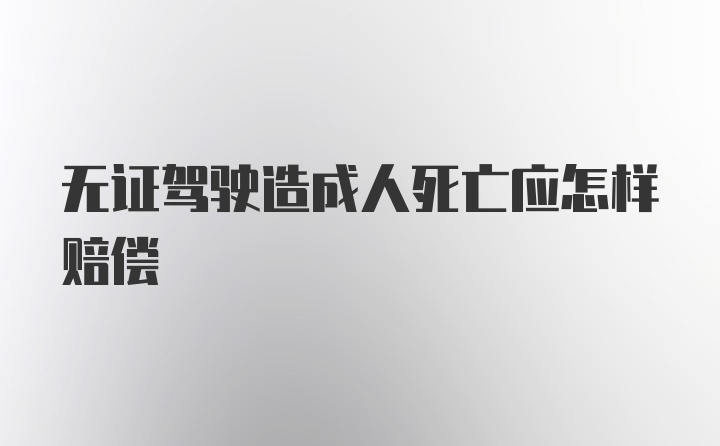 无证驾驶造成人死亡应怎样赔偿